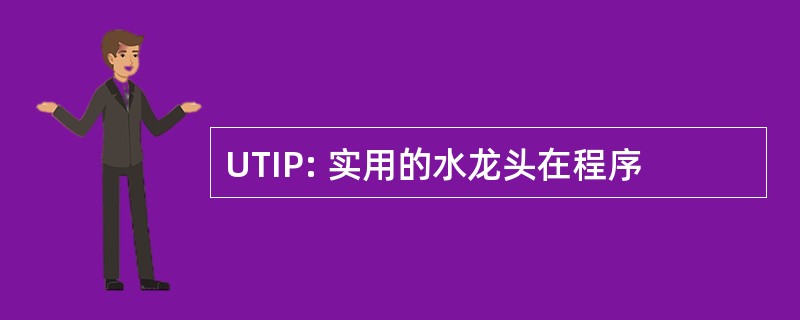 UTIP: 实用的水龙头在程序